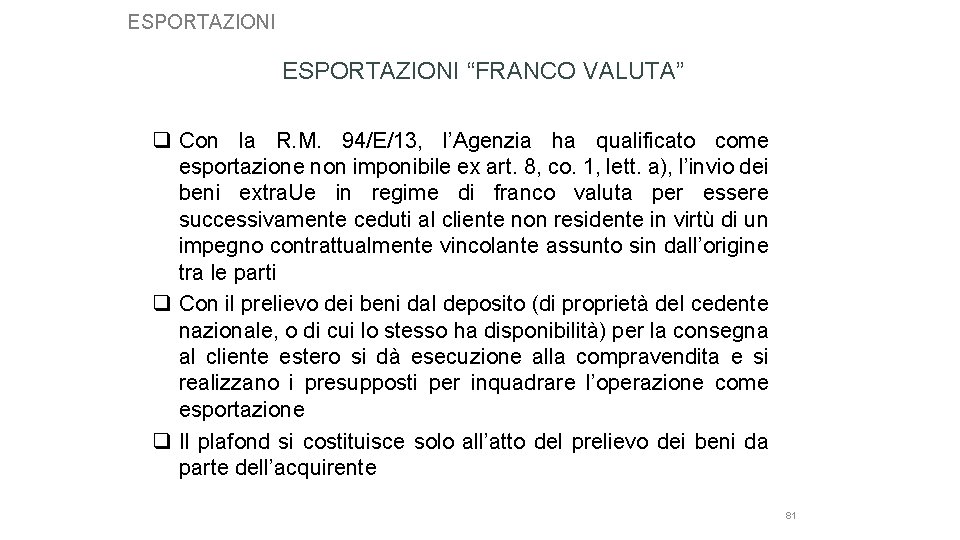 ESPORTAZIONI

ESPORTAZIONI "FRANCO VALUTA"

☐ Con la R.M. 94/E/13, l'Agenzia ha qualificato come esportazione non imponibile ex art. 8, co. 1, lett. a), l'invio dei beni extraUe in regime di franco valuta per essere successivamente ceduti al cliente non residente in virtù di un impegno contrattualmente vincolante assunto sin dall'origine tra le parti
☐ Con il prelievo dei beni dal deposito (di proprietà del cedente nazionale, o di cui lo stesso ha disponibilità) per la consegna al cliente estero si dà esecuzione alla compravendita e si realizzano i presupposti per inquadrare l'operazione come esportazione
☐ Il plafond si costituisce solo all'atto del prelievo dei beni da parte dell'acquirente

81